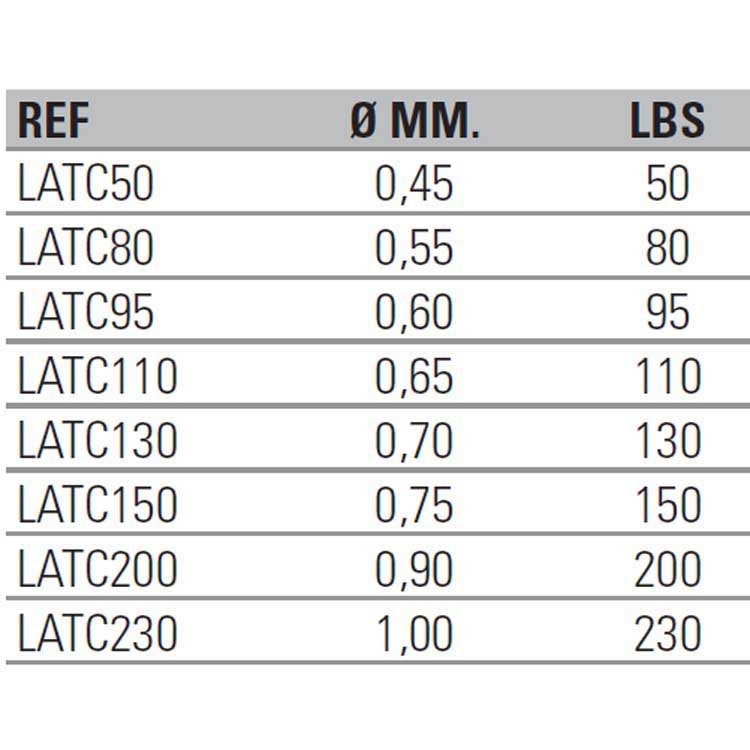 | REF | Ø MM. | LBS |
|---|---|---|
| LATC50 | 0,45 | 50 |
| LATC80 | 0,55 | 80 |
| LATC95 | 0,60 | 95 |
| LATC110 | 0,65 | 110 |
| LATC130 | 0,70 | 130 |
| LATC150 | 0,75 | 150 |
| LATC200 | 0,90 | 200 |
| LATC230 | 1,00 | 230 |